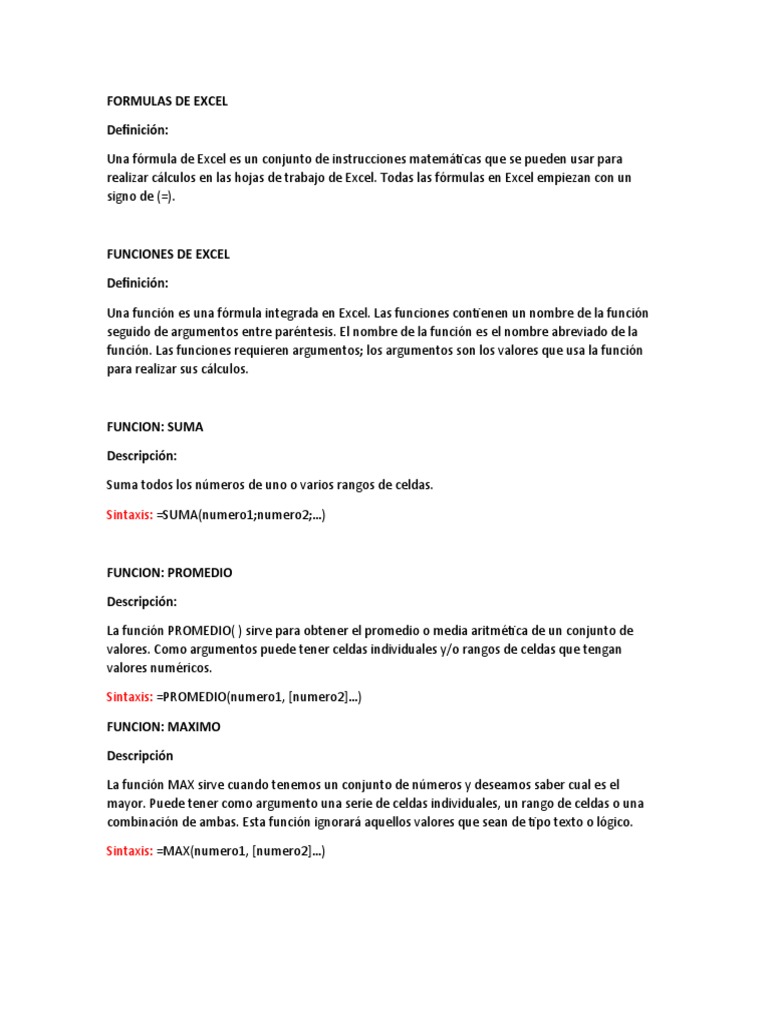 FORMULAS DE EXCEL

Definición:

Una fórmula de Excel es un conjunto de instrucciones matemáticas que se pueden usar para realizar cálculos en las hojas de trabajo de Excel. Todas las fórmulas en Excel empiezan con un signo de (=).

FUNCIONES DE EXCEL

Definición:

Una función es una fórmula integrada en Excel. Las funciones contienen un nombre de la función seguido de argumentos entre paréntesis. El nombre de la función es el nombre abreviado de la función. Las funciones requieren argumentos; los argumentos son los valores que usa la función para realizar sus cálculos.

FUNCION: SUMA

Descripción:

Suma todos los números de uno o varios rangos de celdas.

Sintaxis: =SUMA(numero1;numero2;...)

FUNCION: PROMEDIO

Descripción:

La función PROMEDIO( ) sirve para obtener el promedio o media aritmética de un conjunto de valores. Como argumentos puede tener celdas individuales y/o rangos de celdas que tengan valores numéricos.

Sintaxis: =PROMEDIO(numero1, [numero2]...)

FUNCION: MAXIMO

Descripción

La función MAX sirve cuando tenemos un conjunto de números y deseamos saber cual es el mayor. Puede tener como argumento una serie de celdas individuales, un rango de celdas o una combinación de ambas. Esta función ignorará aquellos valores que sean de tipo texto o lógico.

Sintaxis: =MAX(numero1, [numero2]...)